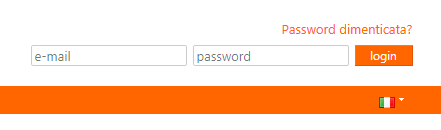 Password dimenticata?

e-mail

password

login